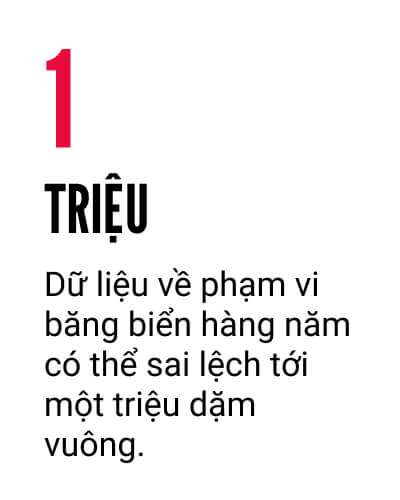 1

TRIỆU

Dữ liệu về phạm vi băng biển hàng năm có thể sai lệch tới một triệu dặm vuông.